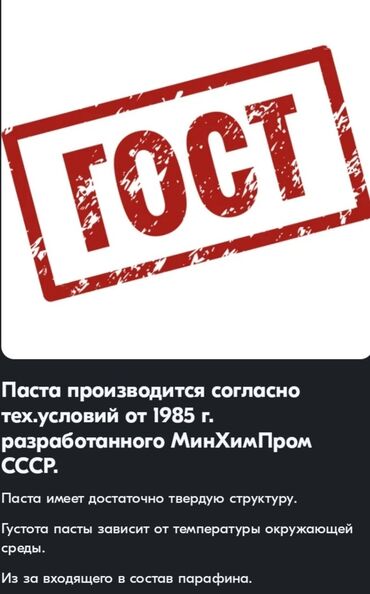 ГОСТ

Паста производится согласно тех.условий от 1985 г. разработанного МинХимПром СССР.

Паста имеет достаточно твердую структуру.

Густота пасты зависит от температуры окружающей среды.

Из за входящего в состав парафина.